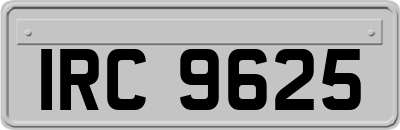 IRC 9625